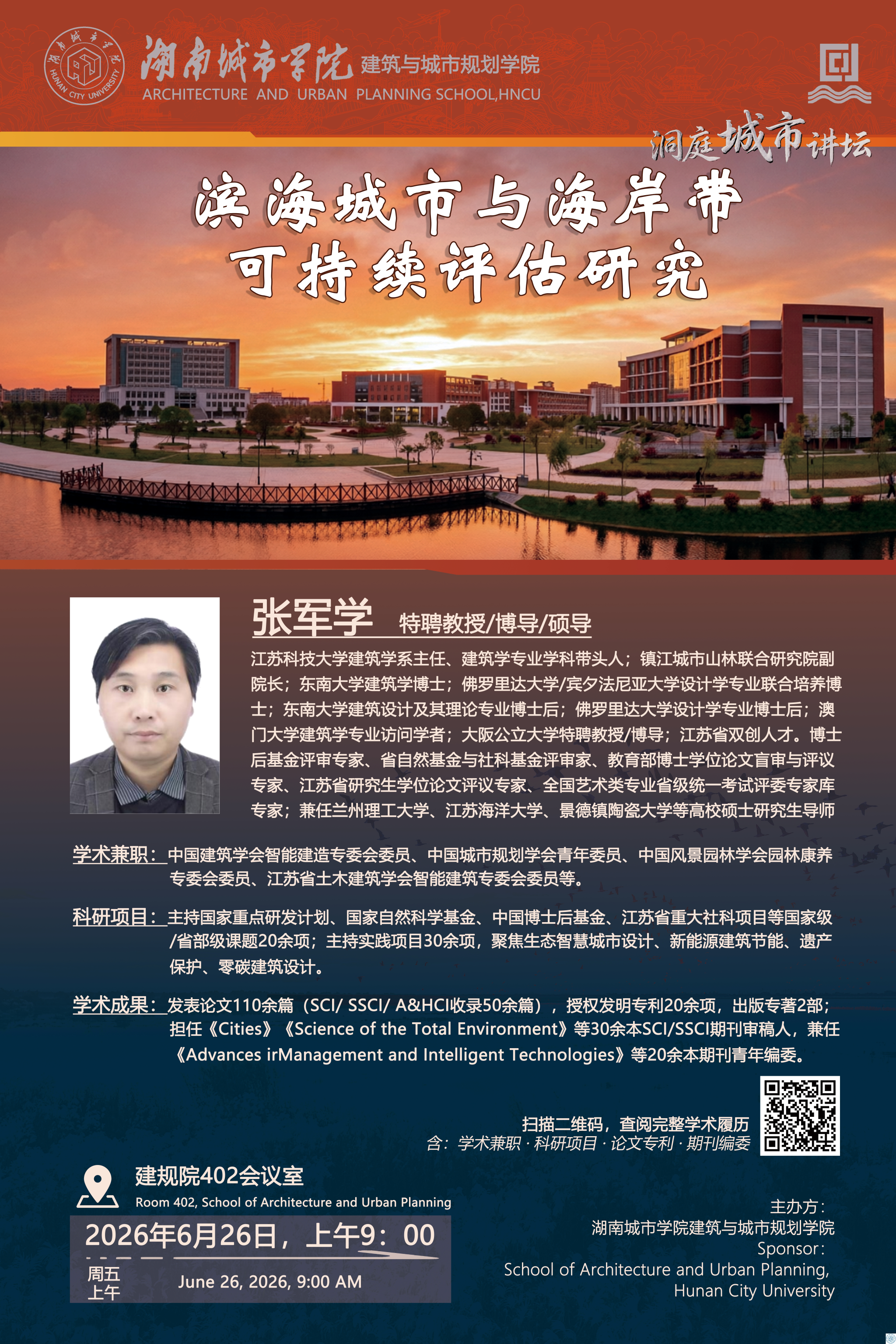 湖南城市学院 建筑与城市规划学院
ARCHITECTURE AND URBAN PLANNING SCHOOL,HNCU

洞庭城市讲坛

滨海城市与海岸带
可持续评估研究

张军学 特聘教授/博导/硕导

江苏科技大学建筑学系主任、建筑学专业学科带头人；镇江城市山林联合研究院副院长；东南大学建筑学博士；佛罗里达大学/宾夕法尼亚大学设计学专业联合培养博士；东南大学建筑设计及其理论专业博士后；佛罗里达大学设计学专业博士后；澳门大学建筑学专业访问学者；大阪公立大学特聘教授/博导；江苏省双创人才。博士后基金评审专家、省自然基金与社科基金评审家、教育部博士学位论文盲审与评议专家、江苏省研究生学位论文评议专家、全国艺术类专业省级统一考试评委专家库专家；兼任兰州理工大学、江苏海洋大学、景德镇陶瓷大学等高校硕士研究生导师

学术兼职：中国建筑学会智能建造专委会委员、中国城市规划学会青年委员、中国风景园林学会园林康养专委会委员、江苏省土木建筑学会智能建筑专委会委员等。

科研项目：主持国家重点研发计划、国家自然科学基金、中国博士后基金、江苏省重大社科项目等国家级/省部级课题20余项；主持实践项目30余项，聚焦生态智慧城市设计、新能源建筑节能、遗产保护、零碳建筑设计。

学术成果：发表论文110余篇（SCI/ SSCI/ A&HCI收录50余篇），授权发明专利20余项，出版专著2部；担任《Cities》《Science of the Total Environment》等30余本SCI/SSCI期刊审稿人，兼任《Advances irManagement and Intelligent Technologies》等20余本期刊青年编委。

扫描二维码，查阅完整学术履历
含：学术兼职 · 科研项目 · 论文专利 · 期刊编委

建规院402会议室
Room 402, School of Architecture and Urban Planning

2026年6月26日，上午9：00
周五
上午
June 26, 2026, 9:00 AM

主办方：
湖南城市学院建筑与城市规划学院
Sponsor：
School of Architecture and Urban Planning,
Hunan City University